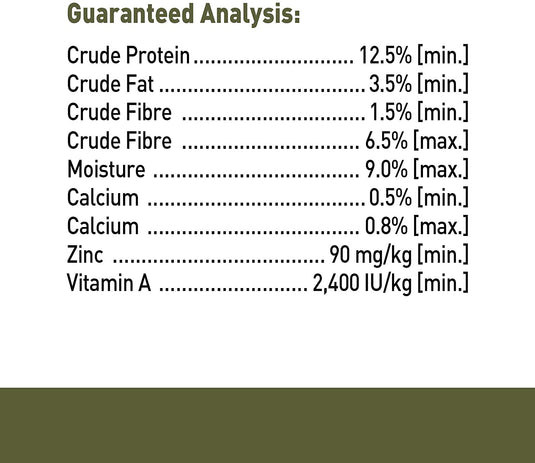 Guaranteed Analysis:

Crude Protein 12.5% [min.]
Crude Fat 3.5% [min.]
Crude Fibre 1.5% [min.]
Crude Fibre 6.5% [max.]
Moisture 9.0% [max.]
Calcium 0.5% [min.]
Calcium 0.8% [max.]
Zinc 90 mg/kg [min.]
Vitamin A 2,400 IU/kg [min.]